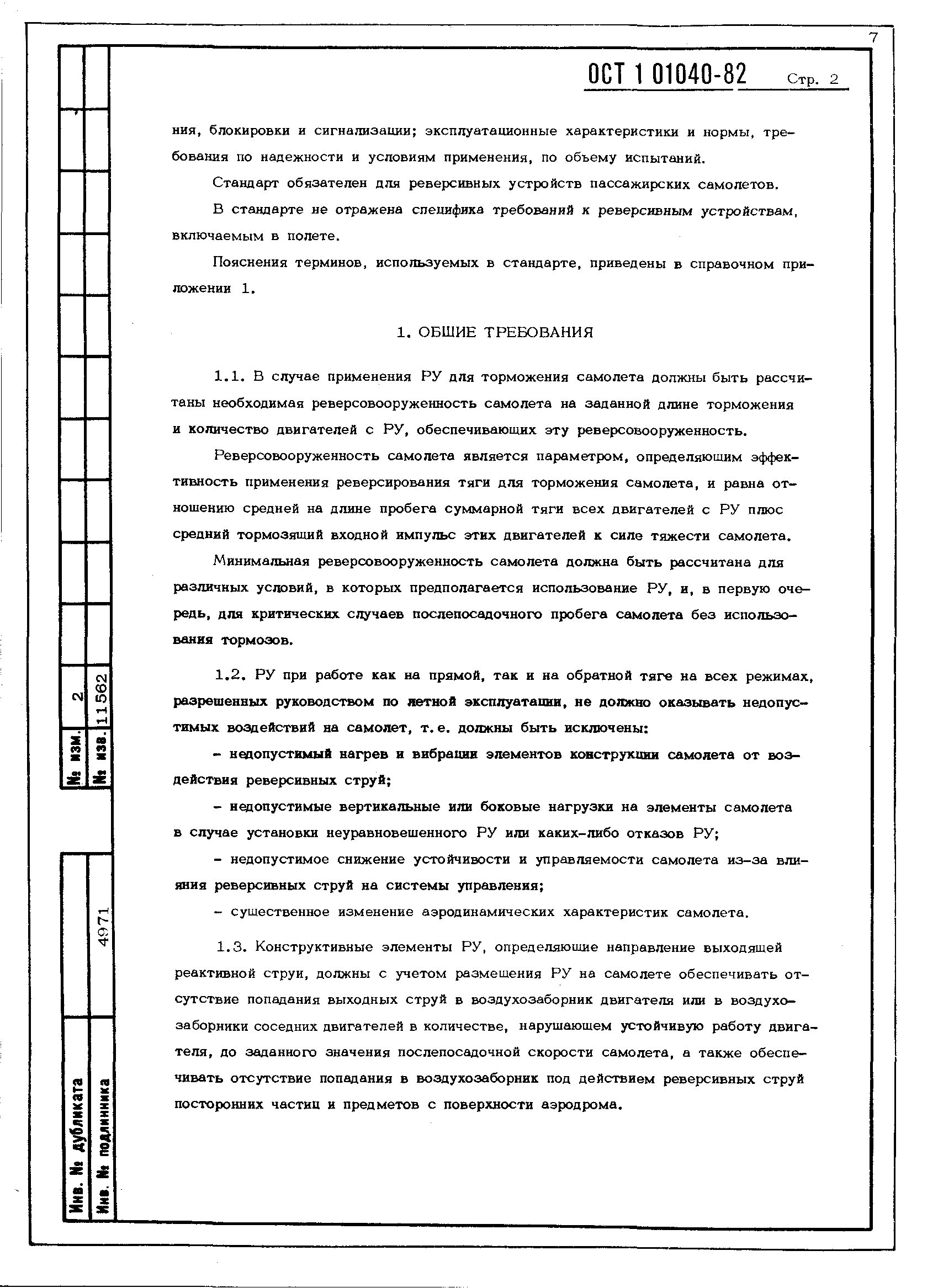 7

ОСТ 1 01040-82 Стр. 2

ния, блокировки и сигнализации; эксплуатационные характеристики и нормы, требования по надежности и условиям применения, по объему испытаний.

Стандарт обязателен для реверсивных устройств пассажирских самолетов.

В стандарте не отражена специфика требований к реверсивным устройствам, включаемым в полете.

Пояснения терминов, используемых в стандарте, приведены в справочном приложении 1.

1. ОБЩИЕ ТРЕБОВАНИЯ

1.1. В случае применения РУ для торможения самолета должны быть рассчитаны необходимая реверсовооруженность самолета на заданной длине торможения и количество двигателей с РУ, обеспечивающих эту реверсовооруженность.

Реверсовооруженность самолета является параметром, определяющим эффективность применения реверсирования тяги для торможения самолета, и равна отношению средней на длине пробега суммарной тяги всех двигателей с РУ плюс средний тормозящий входной импульс этих двигателей к силе тяжести самолета.

Минимальная реверсовооруженность самолета должна быть рассчитана для различных условий, в которых предполагается использование РУ, и, в первую очередь, для критических случаев послепосадочного пробега самолета без использования тормозов.

1.2. РУ при работе как на прямой, так и на обратной тяге на всех режимах, разрешенных руководством по летной эксплуатации, не должно оказывать недопустимых воздействий на самолет, т.е. должны быть исключены:

- недопустимый нагрев и вибрации элементов конструкции самолета от воздействия реверсивных струй;

- недопустимые вертикальные или боковые нагрузки на элементы самолета в случае установки неуравновешенного РУ или каких-либо отказов РУ;

- недопустимое снижение устойчивости и управляемости самолета из-за влияния реверсивных струй на системы управления;

- существенное изменение аэродинамических характеристик самолета.

1.3. Конструктивные элементы РУ, определяющие направление выходящей реактивной струи, должны с учетом размещения РУ на самолете обеспечивать отсутствие попадания выходных струй в воздухозаборник двигателя или в воздухозаборники соседних двигателей в количестве, нарушающем устойчивую работу двигателя, до заданного значения послепосадочной скорости самолета, а также обеспечивать отсутствие попадания в воздухозаборник под действием реверсивных струй посторонних частиц и предметов с поверхности аэродрома.

№ изм. 2
№ изв. 11562
Инв. № дубликата
Инв. № подлинника 4971